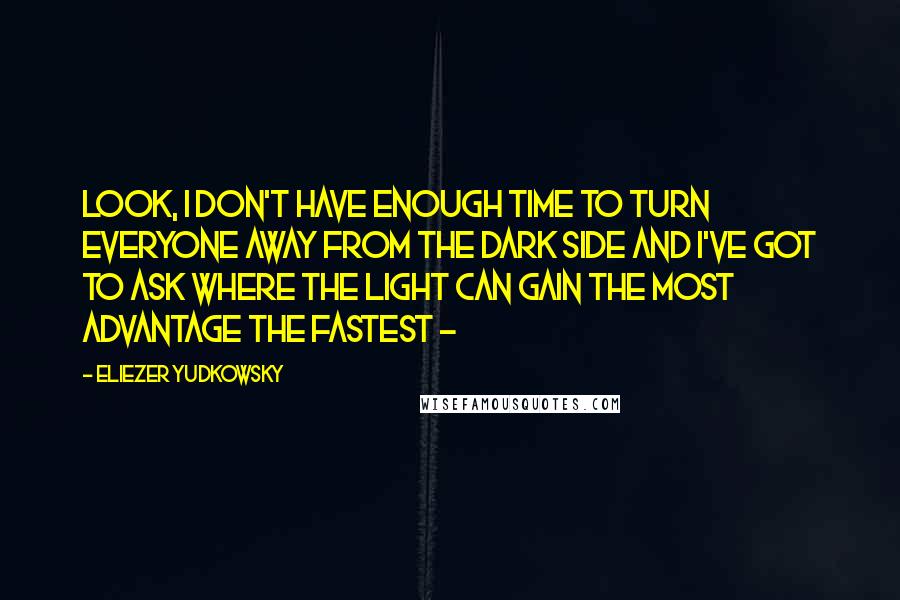 LOOK, I DON'T HAVE ENOUGH TIME TO TURN EVERYONE AWAY FROM THE DARK SIDE AND I'VE GOT TO ASK WHERE THE LIGHT CAN GAIN THE MOST ADVANTAGE THE FASTEST -

- ELIEZER YUDKOWSKY

WISEFAMOUSQUOTES.COM